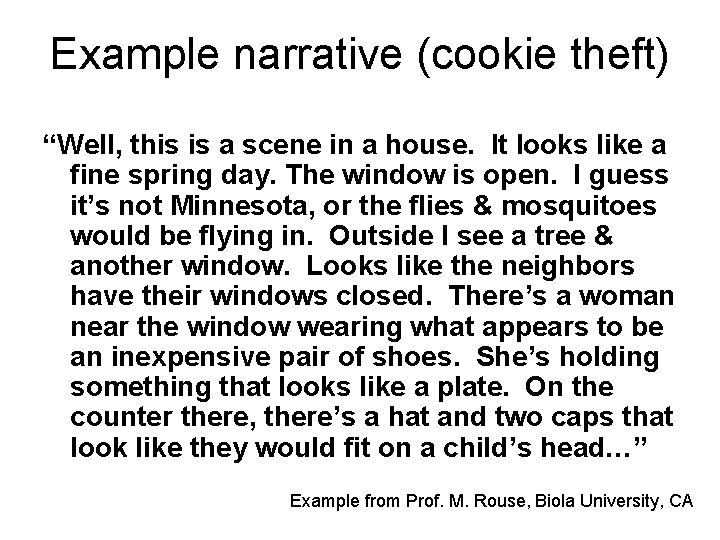 Example narrative (cookie theft)

“Well, this is a scene in a house. It looks like a fine spring day. The window is open. I guess it’s not Minnesota, or the flies & mosquitoes would be flying in. Outside I see a tree & another window. Looks like the neighbors have their windows closed. There’s a woman near the window wearing what appears to be an inexpensive pair of shoes. She’s holding something that looks like a plate. On the counter there, there’s a hat and two caps that look like they would fit on a child’s head…”

Example from Prof. M. Rouse, Biola University, CA